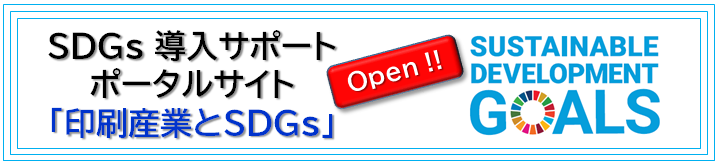 SDGs 導入サポート
ポータルサイト
「印刷産業とSDGs」

Open !!

SUSTAINABLE
DEVELOPMENT
GOALS